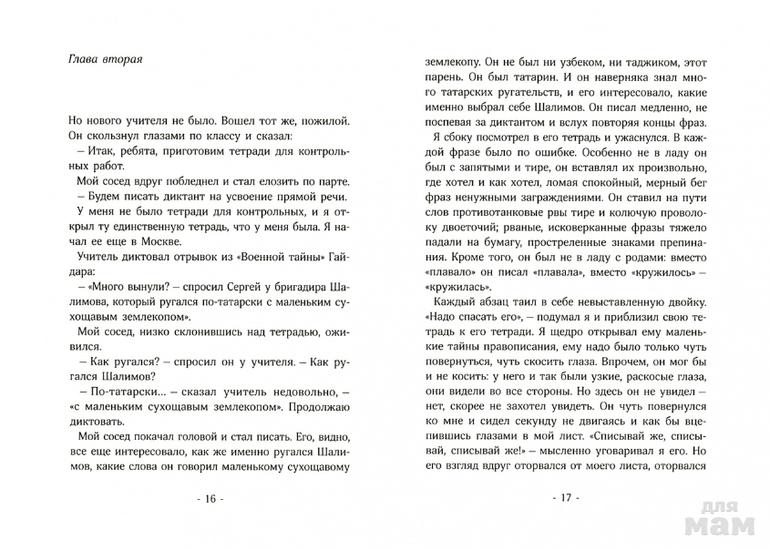 Глава вторая

Но нового учителя не было. Вошел тот же, пожилой. Он скользнул глазами по классу и сказал:

– Итак, ребята, приготовим тетради для контрольных работ.

Мой сосед вдруг побледнел и стал елозить по парте.

– Будем писать диктант на усвоение прямой речи.

У меня не было тетради для контрольных, и я открыл ту единственную тетрадь, что у меня была. Я начал ее еще в Москве.

Учитель диктовал отрывок из «Военной тайны» Гайдара:

– «Много вынули? – спросил Сергей у бригадира Шалимова, который ругался по-татарски с маленьким сухощавым землекопом».

Мой сосед, низко склонившись над тетрадью, оживился.

– Как ругался? – спросил он у учителя. – Как ругался Шалимов?

– По-татарски... – сказал учитель недовольно, – «с маленьким сухощавым землекопом». Продолжаю диктовать.

Мой сосед покачал головой и стал писать. Его, видно, все еще интересовало, как же именно ругался Шалимов, какие слова он говорил маленькому сухощавому

- 16 -

землекопу. Он не был ни узбеком, ни таджиком, этот парень. Он был татарин. И он наверняка знал много татарских ругательств, и его интересовало, какие именно выбрал себе Шалимов. Он писал медленно, не поспевая за диктантом и вслух повторяя концы фраз.

Я сбоку посмотрел в его тетрадь и ужаснулся. В каждой фразе было по ошибке. Особенно не в ладу он был с запятыми и тире, он вставлял их произвольно, где хотел и как хотел, ломая спокойный, мерный бег фраз ненужными заграждениями. Он ставил на пути слов противотанковые рвы тире и колючую проволоку двоеточий; рваные, исковерканные фразы тяжело падали на бумагу, простреленные знаками препинания. Кроме того, он был не в ладу с родами: вместо «плавало» он писал «плавала», вместо «кружилось» – «кружилась».

Каждый абзац таил в себе невыставленную двойку. «Надо спасать его», – подумал я и приблизил свою тетрадь к его тетради. Я щедро открывал ему маленькие тайны правописания, ему надо было только чуть повернуться, чуть скосить глаза. Впрочем, он мог бы и не косить: у него и так были узкие, раскосые глаза, они видели во все стороны. Но здесь он не увидел – нет, скорее не захотел увидеть. Он чуть повернулся ко мне и сидел секунду не двигаясь и как бы вцепившись глазами в мой лист. «Списывай же, списывай, списывай же!» – мысленно уговаривал я его. Но его взгляд вдруг оторвался от моего листа, оторвался

- 17 -

для мам